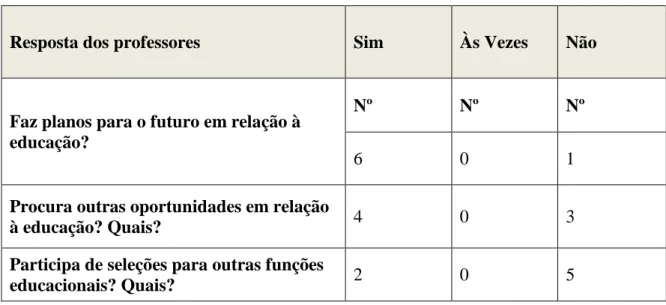 | Resposta dos professores | Sim | Às Vezes | Não |
|---|---|---|---|
| Faz planos para o futuro em relação à educação? | Nº | Nº | Nº |
| | 6 | 0 | 1 |
| Procura outras oportunidades em relação à educação? Quais? | 4 | 0 | 3 |
| Participa de seleções para outras funções educacionais? Quais? | 2 | 0 | 5 |